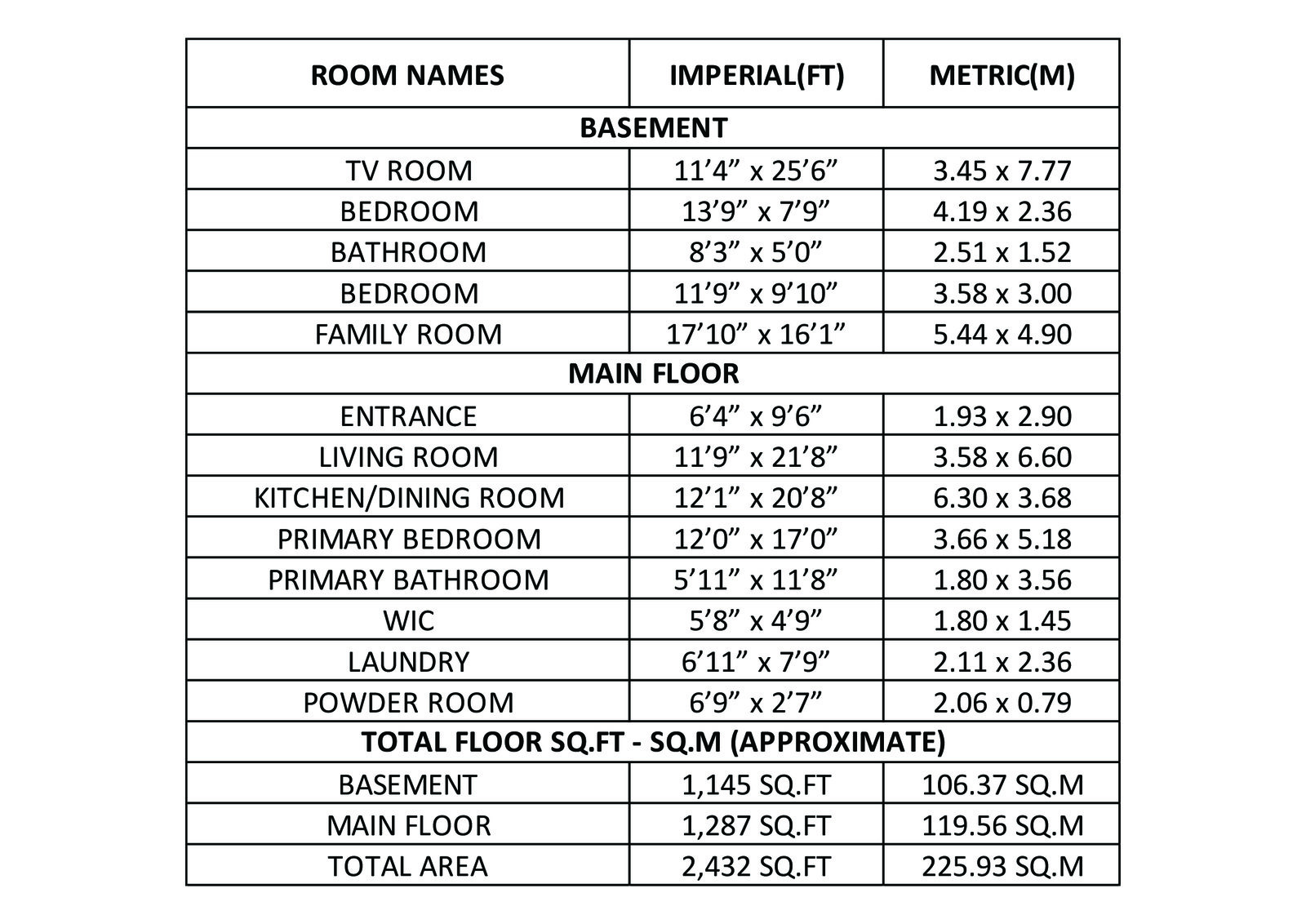 | ROOM NAMES | IMPERIAL(FT) | METRIC(M) |
|---|---|---|
| BASEMENT | | |
| TV ROOM | 11’4” x 25’6” | 3.45 x 7.77 |
| BEDROOM | 13’9” x 7’9” | 4.19 x 2.36 |
| BATHROOM | 8’3” x 5’0” | 2.51 x 1.52 |
| BEDROOM | 11’9” x 9’10” | 3.58 x 3.00 |
| FAMILY ROOM | 17’10” x 16’1” | 5.44 x 4.90 |
| MAIN FLOOR | | |
| ENTRANCE | 6’4” x 9’6” | 1.93 x 2.90 |
| LIVING ROOM | 11’9” x 21’8” | 3.58 x 6.60 |
| KITCHEN/DINING ROOM | 12’1” x 20’8” | 6.30 x 3.68 |
| PRIMARY BEDROOM | 12’0” x 17’0” | 3.66 x 5.18 |
| PRIMARY BATHROOM | 5’11” x 11’8” | 1.80 x 3.56 |
| WIC | 5’8” x 4’9” | 1.80 x 1.45 |
| LAUNDRY | 6’11” x 7’9” | 2.11 x 2.36 |
| POWDER ROOM | 6’9” x 2’7” | 2.06 x 0.79 |
| TOTAL FLOOR SQ.FT - SQ.M (APPROXIMATE) | | |
| BASEMENT | 1,145 SQ.FT | 106.37 SQ.M |
| MAIN FLOOR | 1,287 SQ.FT | 119.56 SQ.M |
| TOTAL AREA | 2,432 SQ.FT | 225.93 SQ.M |